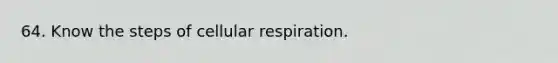 64. Know the steps of cellular respiration.